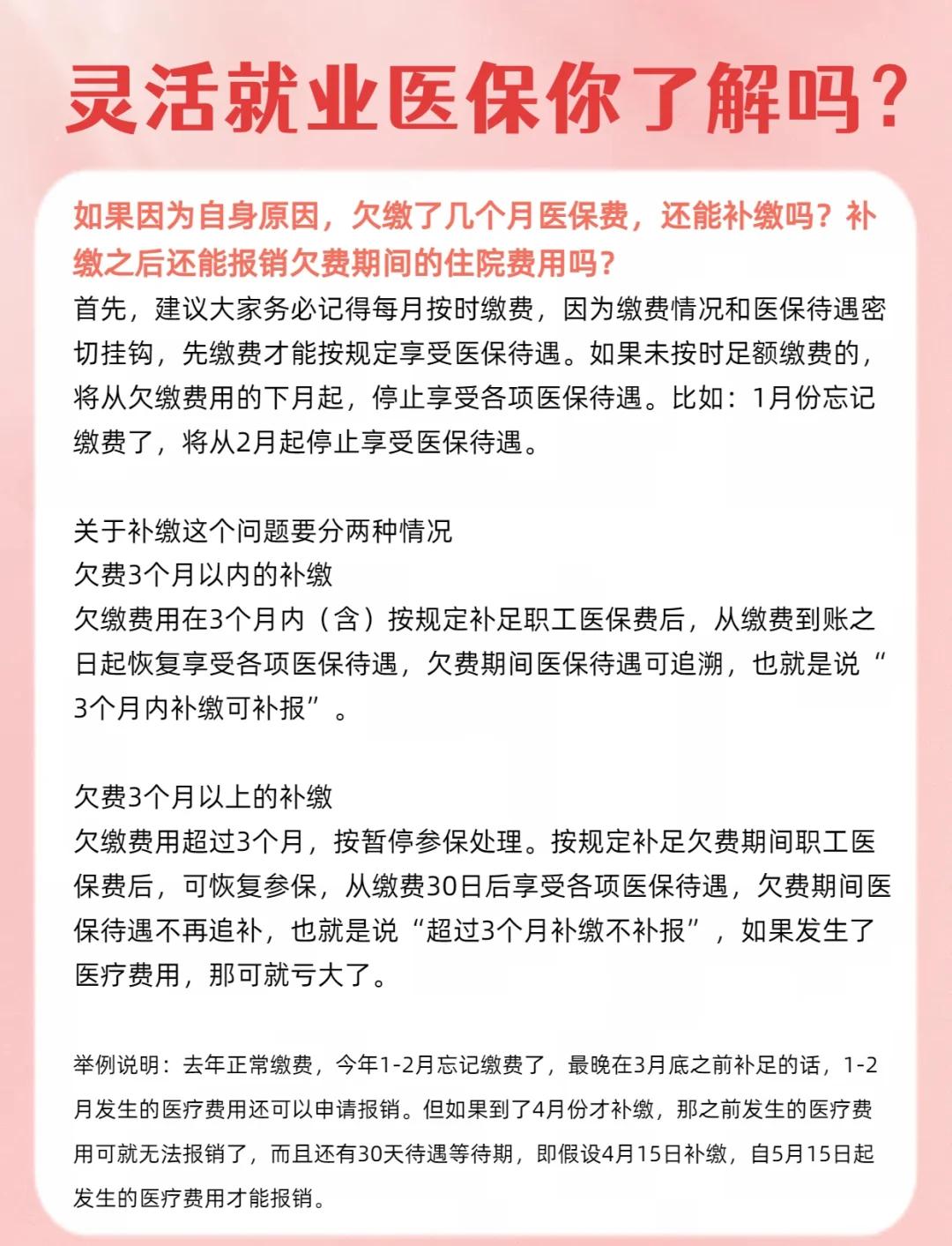 灵活就业医保你了解吗？

如果因为自身原因，欠缴了几个月医保费，还能补缴吗？补缴之后还能报销欠费期间的住院费用吗？

首先，建议大家务必记得每月按时缴费，因为缴费情况和医保待遇密切挂钩，先缴费才能按规定享受医保待遇。如果未按时足额缴费的，将从欠缴费用的下月起，停止享受各项医保待遇。比如：1月份忘记缴费了，将从2月起停止享受医保待遇。

关于补缴这个问题要分两种情况
欠费3个月以内的补缴
欠缴费用在3个月内（含）按规定补足职工医保费后，从缴费到账之日起恢复享受各项医保待遇，欠费期间医保待遇可追溯，也就是说“3个月内补缴可补报”。

欠费3个月以上的补缴
欠缴费用超过3个月，按暂停参保处理。按规定补足欠费期间职工医保费后，可恢复参保，从缴费30日后享受各项医保待遇，欠费期间医保待遇不再追补，也就是说“超过3个月补缴不补报”，如果发生了医疗费用，那可就亏大了。

举例说明：去年正常缴费，今年1-2月忘记缴费了，最晚在3月底之前补足的话，1-2月发生的医疗费用还可以申请报销。但如果到了4月份才补缴，那之前发生的医疗费用可就无法报销了，而且还有30天待遇等待期，即假设4月15日补缴，自5月15日起发生的医疗费用才能报销。